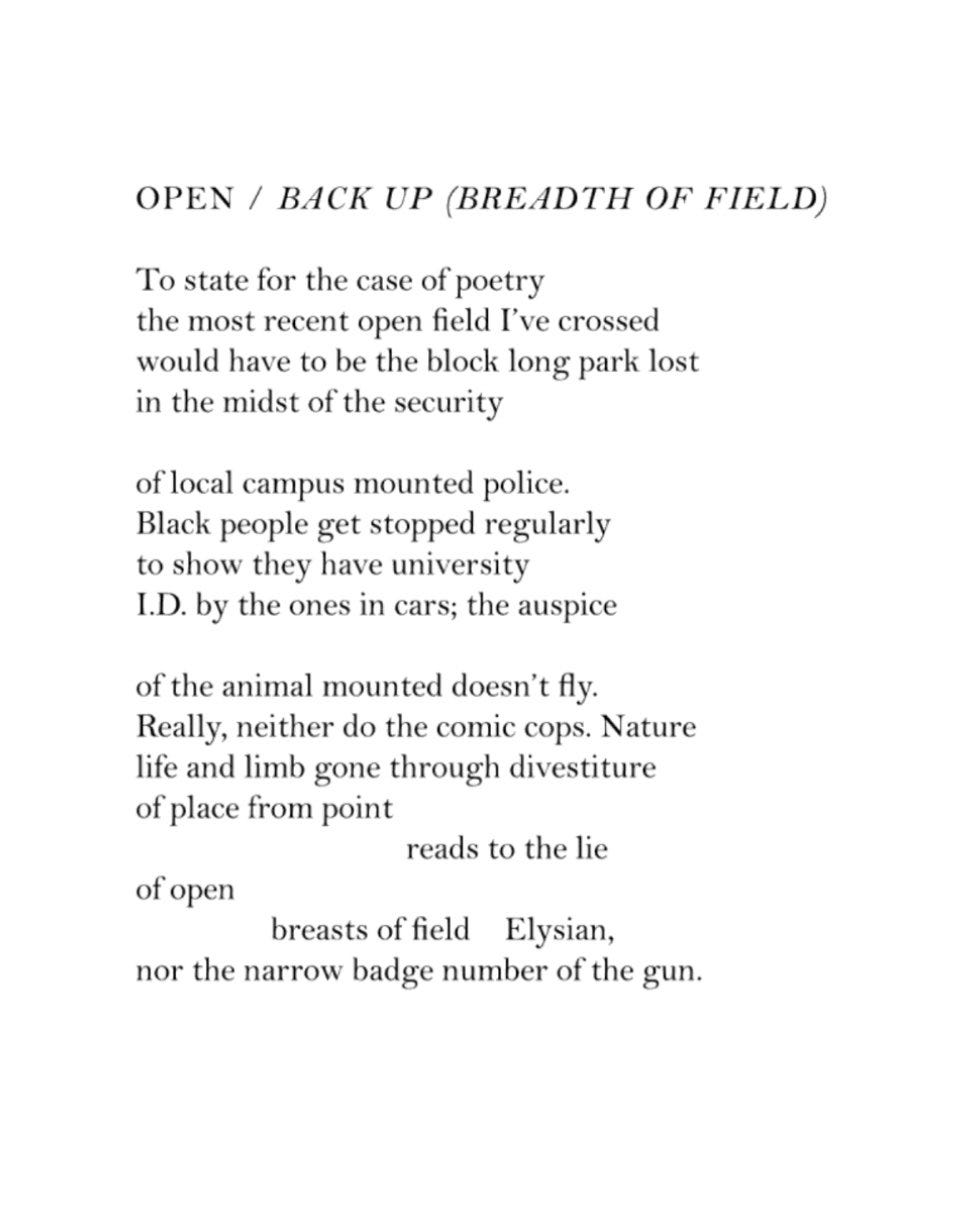 OPEN / BACK UP (BREADTH OF FIELD)

To state for the case of poetry
the most recent open field I've crossed
would have to be the block long park lost
in the midst of the security

of local campus mounted police.
Black people get stopped regularly
to show they have university
I.D. by the ones in cars; the auspice

of the animal mounted doesn't fly.
Really, neither do the comic cops. Nature
life and limb gone through divestiture
of place from point
reads to the lie
of open
breasts of field Elysian,
nor the narrow badge number of the gun.